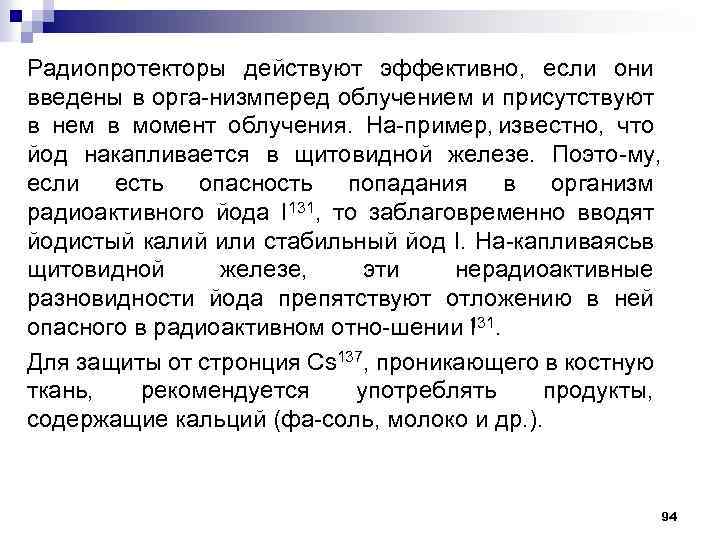 Радиопротекторы действуют эффективно, если они введены в орга-низмперед облучением и присутствуют в нем в момент облучения. На-пример, известно, что йод накапливается в щитовидной железе. Поэто-му, если есть опасность попадания в организм радиоактивного йода $I^{131}$, то заблаговременно вводят йодистый калий или стабильный йод I. На-капливаясьв щитовидной железе, эти нерадиоактивные разновидности йода препятствуют отложению в ней опасного в радиоактивном отно-шении $I^{31}$.

Для защиты от стронция $Cs^{137}$, проникающего в костную ткань, рекомендуется употреблять продукты, содержащие кальций (фа-соль, молоко и др.).

94